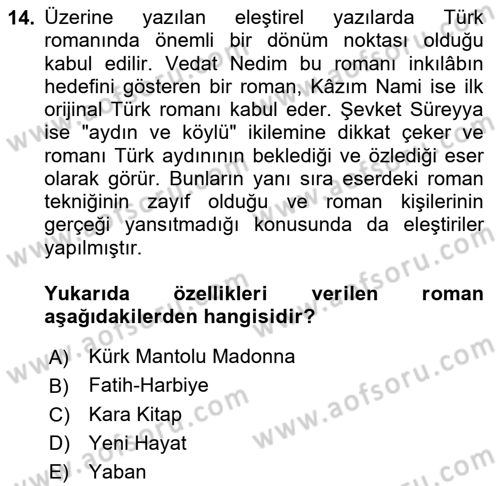 14. Üzerine yazılan eleştirel yazılarda Türk romanında önemli bir dönüm noktası olduğu kabul edilir. Vedat Nedim bu romanı inkılâbın hedefini gösteren bir roman, Kâzım Nami ise ilk orijinal Türk romanı kabul eder. Şevket Süreyya ise "aydın ve köylü" ikilemine dikkat çeker ve romanı Türk aydınının beklediği ve özlediği eser olarak görür. Bunların yanı sıra eserdeki roman tekniğinin zayıf olduğu ve roman kişilerinin gerçeği yansıtmadığı konusunda da eleştiriler yapılmıştır.

Yukarıda özellikleri verilen roman aşağıdakilerden hangisidir?

A) Kürk Mantolu Madonna
B) Fatih-Harbiye
C) Kara Kitap
D) Yeni Hayat
E) Yaban

www.aofsoru.com